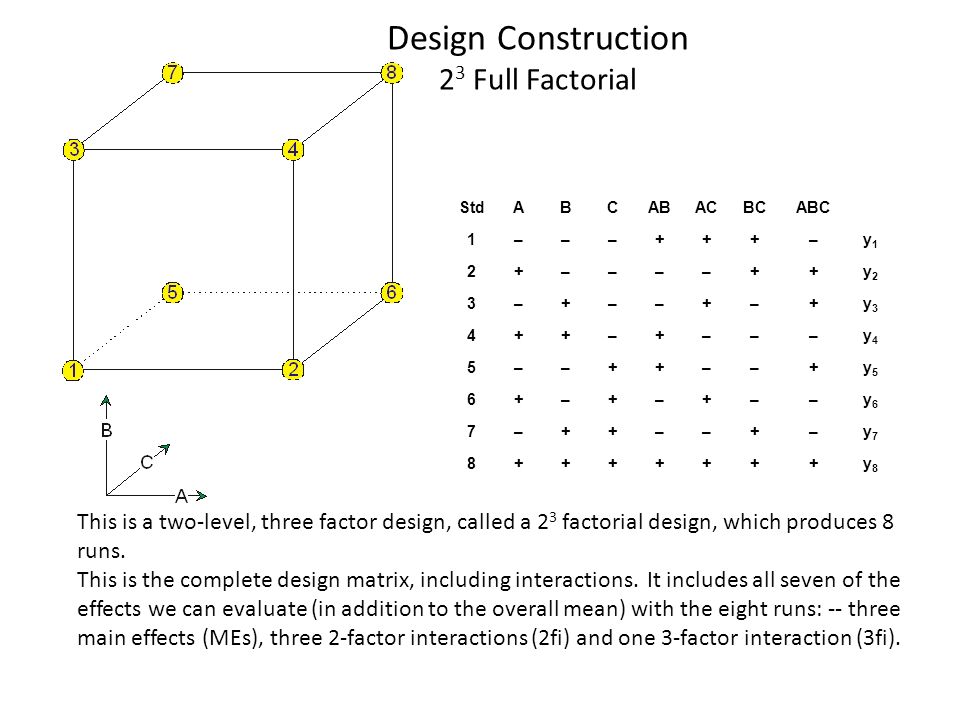 Design Construction
$2^3$ Full Factorial

7 8
3 4
5 6
1 2

B
C
A

| Std | A | B | C | AB | AC | BC | ABC | |
|---|---|---|---|---|---|---|---|---|
| 1 | – | – | – | + | + | + | – | $y_1$ |
| 2 | + | – | – | – | – | + | + | $y_2$ |
| 3 | – | + | – | – | + | – | + | $y_3$ |
| 4 | + | + | – | + | – | – | – | $y_4$ |
| 5 | – | – | + | + | – | – | + | $y_5$ |
| 6 | + | – | + | – | + | – | – | $y_6$ |
| 7 | – | + | + | – | – | + | – | $y_7$ |
| 8 | + | + | + | + | + | + | + | $y_8$ |

This is a two-level, three factor design, called a $2^3$ factorial design, which produces 8 runs.
This is the complete design matrix, including interactions. It includes all seven of the effects we can evaluate (in addition to the overall mean) with the eight runs: -- three main effects (MEs), three 2-factor interactions (2fi) and one 3-factor interaction (3fi).